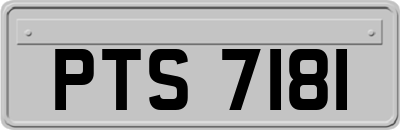 PTS 7181